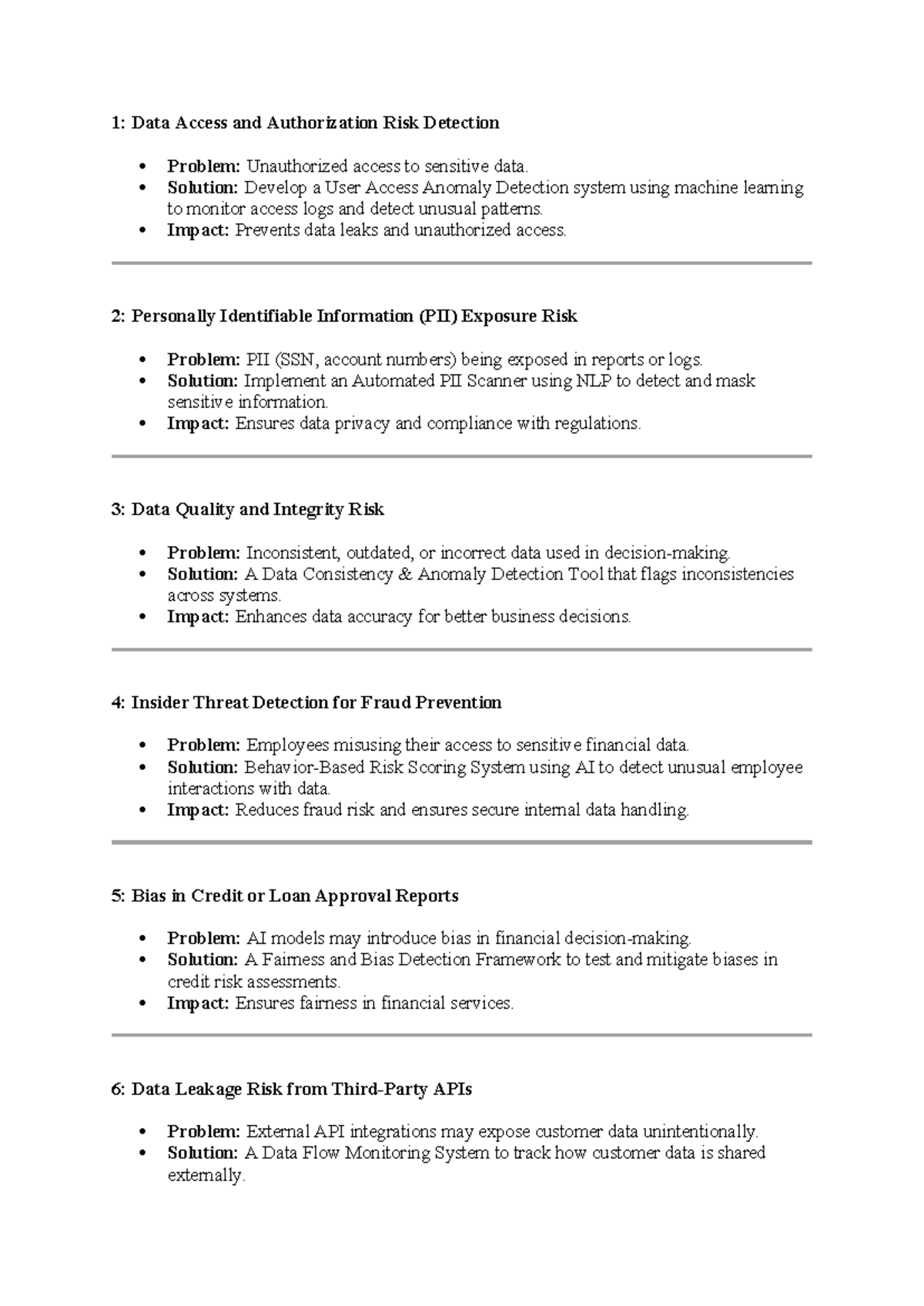 1: Data Access and Authorization Risk Detection

• Problem: Unauthorized access to sensitive data.
• Solution: Develop a User Access Anomaly Detection system using machine learning to monitor access logs and detect unusual patterns.
• Impact: Prevents data leaks and unauthorized access.

2: Personally Identifiable Information (PII) Exposure Risk

• Problem: PII (SSN, account numbers) being exposed in reports or logs.
• Solution: Implement an Automated PII Scanner using NLP to detect and mask sensitive information.
• Impact: Ensures data privacy and compliance with regulations.

3: Data Quality and Integrity Risk

• Problem: Inconsistent, outdated, or incorrect data used in decision-making.
• Solution: A Data Consistency & Anomaly Detection Tool that flags inconsistencies across systems.
• Impact: Enhances data accuracy for better business decisions.

4: Insider Threat Detection for Fraud Prevention

• Problem: Employees misusing their access to sensitive financial data.
• Solution: Behavior-Based Risk Scoring System using AI to detect unusual employee interactions with data.
• Impact: Reduces fraud risk and ensures secure internal data handling.

5: Bias in Credit or Loan Approval Reports

• Problem: AI models may introduce bias in financial decision-making.
• Solution: A Fairness and Bias Detection Framework to test and mitigate biases in credit risk assessments.
• Impact: Ensures fairness in financial services.

6: Data Leakage Risk from Third-Party APIs

• Problem: External API integrations may expose customer data unintentionally.
• Solution: A Data Flow Monitoring System to track how customer data is shared externally.